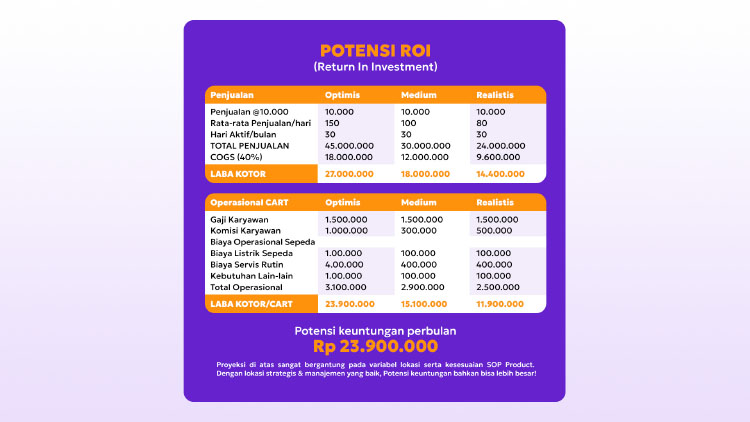 POTENSI ROI
(Return In Investment)

| Penjualan | Optimis | Medium | Realistis |
|---|---|---|---|
| Penjualan @10.000 | 10.000 | 10.000 | 10.000 |
| Rata-rata Penjualan/hari | 150 | 100 | 80 |
| Hari Aktif/bulan | 30 | 30 | 30 |
| TOTAL PENJUALAN | 45.000.000 | 30.000.000 | 24.000.000 |
| COGS (40%) | 18.000.000 | 12.000.000 | 9.600.000 |
| LABA KOTOR | 27.000.000 | 18.000.000 | 14.400.000 |

| Operasional CART | Optimis | Medium | Realistis |
|---|---|---|---|
| Gaji Karyawan | 1.500.000 | 1.500.000 | 1.500.000 |
| Komisi Karyawan | 1.000.000 | 300.000 | 500.000 |
| Biaya Operasional Sepeda | | | |
| Biaya Listrik Sepeda | 1.00.000 | 100.000 | 100.000 |
| Biaya Servis Rutin | 4.00.000 | 400.000 | 400.000 |
| Kebutuhan Lain-lain | 1.00.000 | 100.000 | 100.000 |
| Total Operasional | 3.100.000 | 2.900.000 | 2.500.000 |
| LABA KOTOR/CART | 23.900.000 | 15.100.000 | 11.900.000 |

Potensi keuntungan perbulan
Rp 23.900.000

Proyeksi di atas sangat bergantung pada variabel lokasi serta kesesuaian SOP Product. Dengan lokasi strategis & manajemen yang baik, Potensi keuntungan bahkan bisa lebih besar!